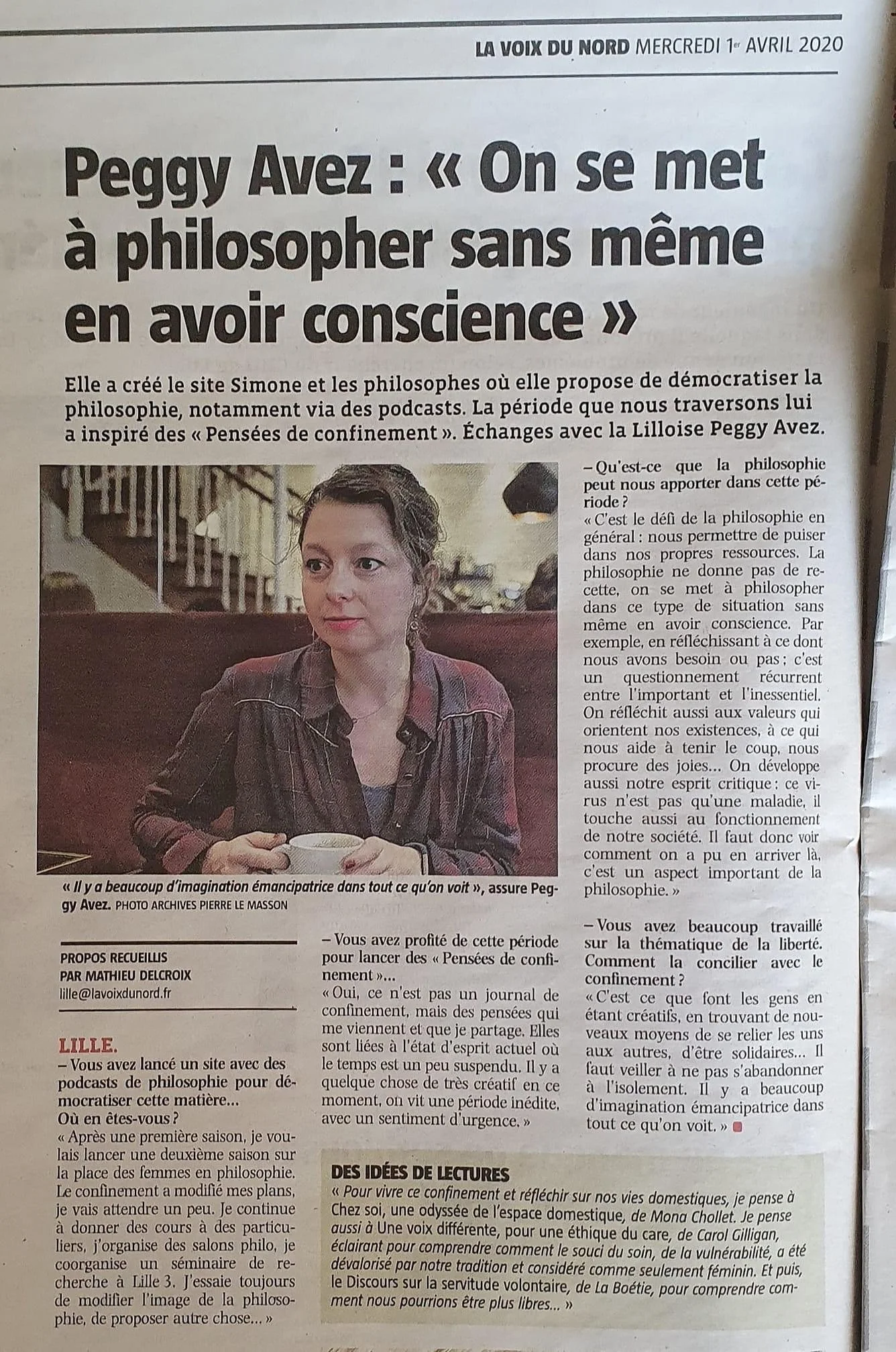 LA VOIX DU NORD MERCREDI 1er AVRIL 2020

Peggy Avez : « On se met à philosopher sans même en avoir conscience »

Elle a créé le site Simone et les philosophes où elle propose de démocratiser la philosophie, notamment via des podcasts. La période que nous traversons lui a inspiré des « Pensées de confinement ». Échanges avec la Lilloise Peggy Avez.

« Il y a beaucoup d'imagination émancipatrice dans tout ce qu'on voit », assure Peggy Avez. PHOTO ARCHIVES PIERRE LE MASSON

PROPOS RECUEILLIS PAR MATHIEU DELCROIX
lille@lavoixdunord.fr

LILLE.
– Vous avez lancé un site avec des podcasts de philosophie pour démocratiser cette matière... Où en êtes-vous ?
« Après une première saison, je voulais lancer une deuxième saison sur la place des femmes en philosophie. Le confinement a modifié mes plans, je vais attendre un peu. Je continue à donner des cours à des particuliers, j'organise des salons philo, je coorganise un séminaire de recherche à Lille 3. J'essaie toujours de modifier l'image de la philosophie, de proposer autre chose... »

– Vous avez profité de cette période pour lancer des « Pensées de confinement »...
« Oui, ce n'est pas un journal de confinement, mais des pensées qui me viennent et que je partage. Elles sont liées à l'état d'esprit actuel où le temps est un peu suspendu. Il y a quelque chose de très créatif en ce moment, on vit une période inédite, avec un sentiment d'urgence. »

– Qu'est-ce que la philosophie peut nous apporter dans cette période ?
« C'est le défi de la philosophie en général : nous permettre de puiser dans nos propres ressources. La philosophie ne donne pas de recette, on se met à philosopher dans ce type de situation sans même en avoir conscience. Par exemple, en réfléchissant à ce dont nous avons besoin ou pas ; c'est un questionnement récurrent entre l'important et l'inessentiel. On réfléchit aussi aux valeurs qui orientent nos existences, à ce qui nous aide à tenir le coup, nous procure des joies... On développe aussi notre esprit critique : ce virus n'est pas qu'une maladie, il touche aussi au fonctionnement de notre société. Il faut donc voir comment on a pu en arriver là, c'est un aspect important de la philosophie. »

– Vous avez beaucoup travaillé sur la thématique de la liberté. Comment la concilier avec le confinement ?
« C'est ce que font les gens en étant créatifs, en trouvant de nouveaux moyens de se relier les uns aux autres, d'être solidaires... Il faut veiller à ne pas s'abandonner à l'isolement. Il y a beaucoup d'imagination émancipatrice dans tout ce qu'on voit. »

DES IDÉES DE LECTURES
« Pour vivre ce confinement et réfléchir sur nos vies domestiques, je pense à Chez soi, une odyssée de l'espace domestique, de Mona Chollet. Je pense aussi à Une voix différente, pour une éthique du care, de Carol Gilligan, éclairant pour comprendre comment le souci du soin, de la vulnérabilité, a été dévalorisé par notre tradition et considéré comme seulement féminin. Et puis, le Discours sur la servitude volontaire, de La Boétie, pour comprendre comment nous pourrions être plus libres... »